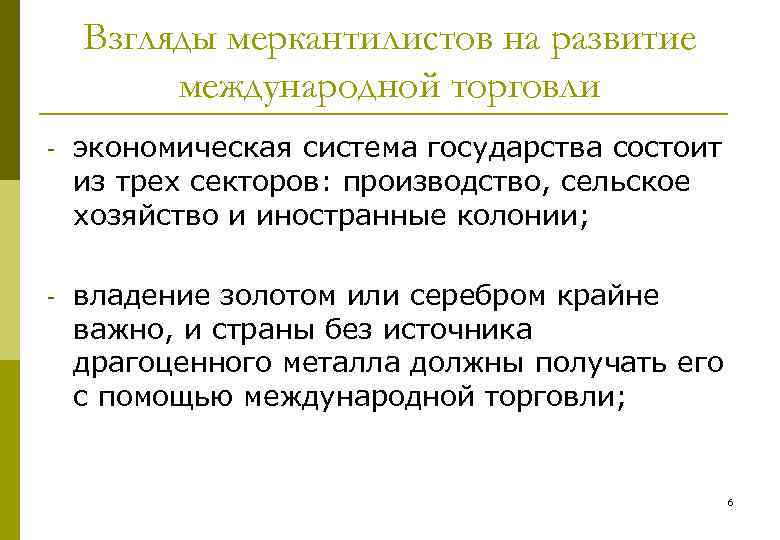 Взгляды меркантилистов на развитие международной торговли

- экономическая система государства состоит из трех секторов: производство, сельское хозяйство и иностранные колонии;

- владение золотом или серебром крайне важно, и страны без источника драгоценного металла должны получать его с помощью международной торговли;

6